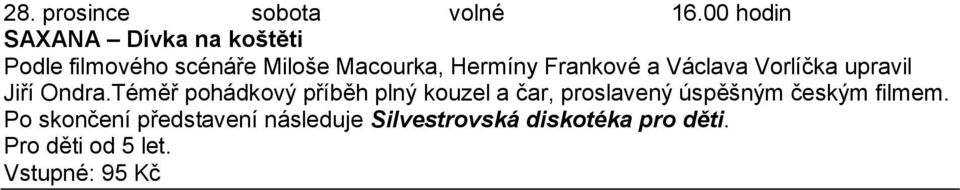 28. prosince sobota volné 16.00 hodin
SAXANA – Dívka na koštěti
Podle filmového scénáře Miloše Macourka, Hermíny Frankové a Václava Vorlíčka upravil Jiří Ondra.Téměř pohádkový příběh plný kouzel a čar, proslavený úspěšným českým filmem. Po skončení představení následuje Silvestrovská diskotéka pro děti.
Pro děti od 5 let.
Vstupné: 95 Kč